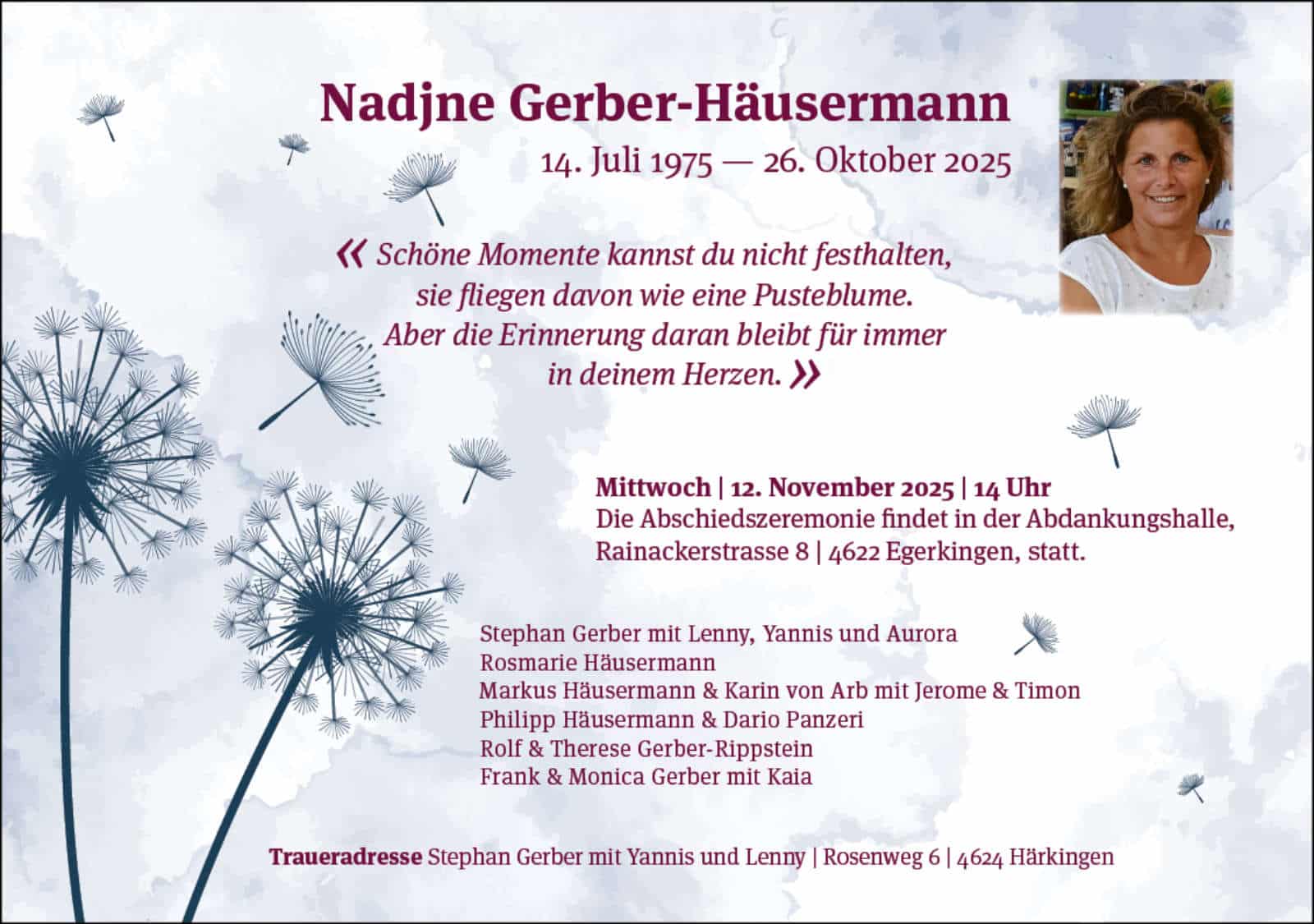 Nadjne Gerber-Häusermann

14. Juli 1975 — 26. Oktober 2025

« Schöne Momente kannst du nicht festhalten, sie fliegen davon wie eine Pusteblume. Aber die Erinnerung daran bleibt für immer in deinem Herzen. »

Mittwoch | 12. November 2025 | 14 Uhr
Die Abschiedszeremonie findet in der Abdankungshalle, Rainackerstrasse 8 | 4622 Egerkingen, statt.

Stephan Gerber mit Lenny, Yannis und Aurora
Rosmarie Häusermann
Markus Häusermann & Karin von Arb mit Jerome & Timon
Philipp Häusermann & Dario Panzeri
Rolf & Therese Gerber-Rippstein
Frank & Monica Gerber mit Kaia

Traueradresse Stephan Gerber mit Yannis und Lenny | Rosenweg 6 | 4624 Härkingen